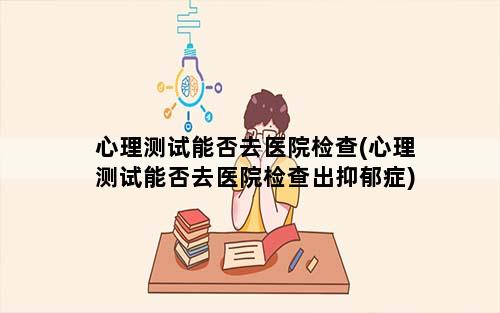 心理测试能否去医院检查(心理测试能否去医院检查出抑郁症)